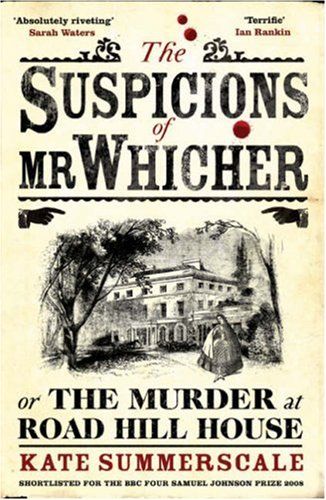 'Absolutely riveting'
Sarah Waters

'Terrific'
Ian Rankin

The
SUSPICIONS
of
MR WHICHER

or THE MURDER at
ROAD HILL HOUSE

KATE SUMMERSCALE

SHORTLISTED FOR THE BBC FOUR SAMUEL JOHNSON PRIZE 2008